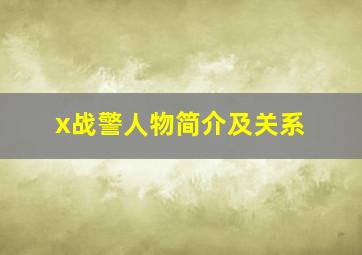 x战警人物简介及关系